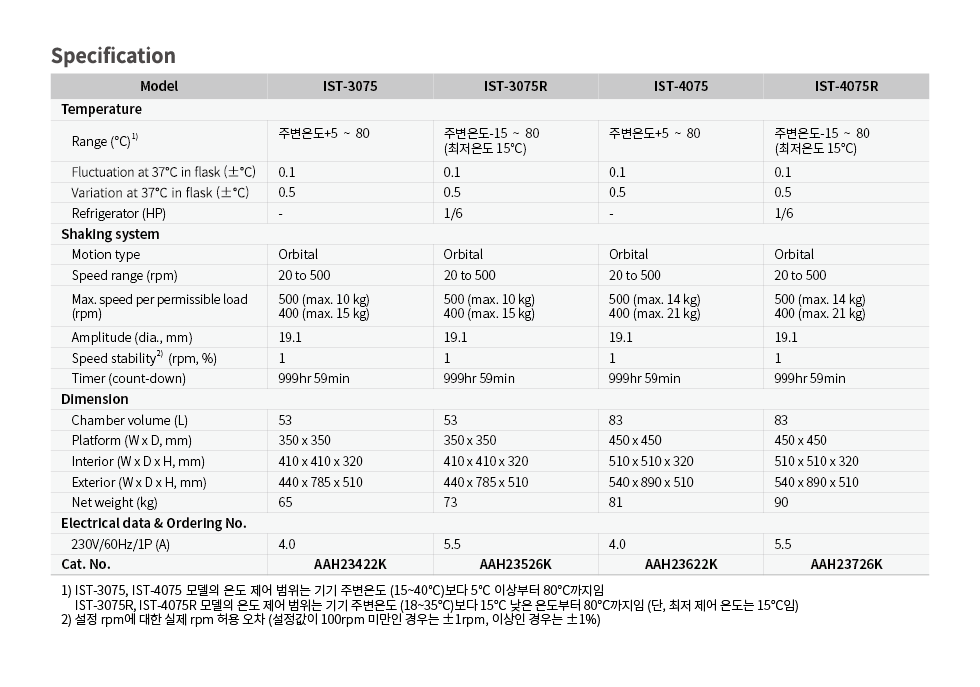 Specification

| Model | IST-3075 | IST-3075R | IST-4075 | IST-4075R |
|---|---|---|---|---|
| Temperature | | | | |
| Range (°C)$^{1)}$ | 주변온도+5 ~ 80 | 주변온도-15 ~ 80 (최저온도 15°C) | 주변온도+5 ~ 80 | 주변온도-15 ~ 80 (최저온도 15°C) |
| Fluctuation at 37°C in flask (±°C) | 0.1 | 0.1 | 0.1 | 0.1 |
| Variation at 37°C in flask (±°C) | 0.5 | 0.5 | 0.5 | 0.5 |
| Refrigerator (HP) | - | 1/6 | - | 1/6 |
| Shaking system | | | | |
| Motion type | Orbital | Orbital | Orbital | Orbital |
| Speed range (rpm) | 20 to 500 | 20 to 500 | 20 to 500 | 20 to 500 |
| Max. speed per permissible load (rpm) | 500 (max. 10 kg) 400 (max. 15 kg) | 500 (max. 10 kg) 400 (max. 15 kg) | 500 (max. 14 kg) 400 (max. 21 kg) | 500 (max. 14 kg) 400 (max. 21 kg) |
| Amplitude (dia., mm) | 19.1 | 19.1 | 19.1 | 19.1 |
| Speed stability$^{2)}$ (rpm, %) | 1 | 1 | 1 | 1 |
| Timer (count-down) | 999hr 59min | 999hr 59min | 999hr 59min | 999hr 59min |
| Dimension | | | | |
| Chamber volume (L) | 53 | 53 | 83 | 83 |
| Platform (W x D, mm) | 350 x 350 | 350 x 350 | 450 x 450 | 450 x 450 |
| Interior (W x D x H, mm) | 410 x 410 x 320 | 410 x 410 x 320 | 510 x 510 x 320 | 510 x 510 x 320 |
| Exterior (W x D x H, mm) | 440 x 785 x 510 | 440 x 785 x 510 | 540 x 890 x 510 | 540 x 890 x 510 |
| Net weight (kg) | 65 | 73 | 81 | 90 |
| Electrical data & Ordering No. | | | | |
| 230V/60Hz/1P (A) | 4.0 | 5.5 | 4.0 | 5.5 |
| Cat. No. | AAH23422K | AAH23526K | AAH23622K | AAH23726K |

1) IST-3075, IST-4075 모델의 온도 제어 범위는 기기 주변온도 (15~40°C)보다 5°C 이상부터 80°C까지임
IST-3075R, IST-4075R 모델의 온도 제어 범위는 기기 주변온도 (18~35°C)보다 15°C 낮은 온도부터 80°C까지임 (단, 최저 제어 온도는 15°C임)
2) 설정 rpm에 대한 실제 rpm 허용 오차 (설정값이 100rpm 미만인 경우는 ±1rpm, 이상인 경우는 ±1%)